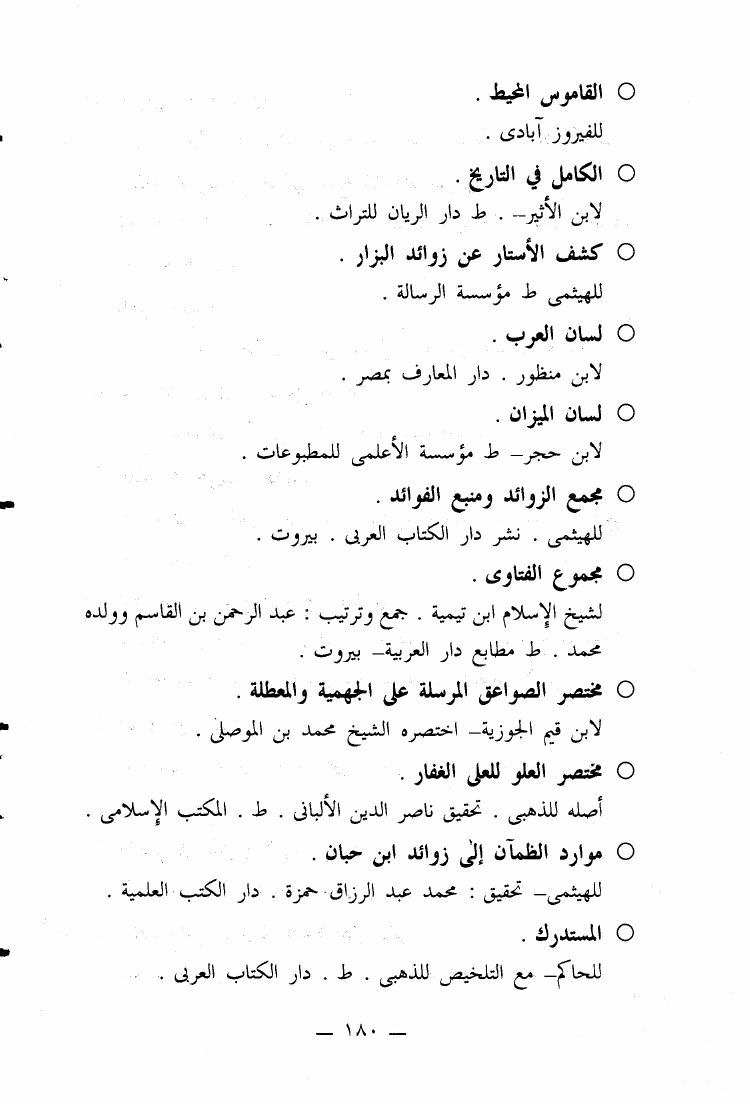 ○ القاموس المحيط .
للفيروز آبادى .

○ الكامل في التاريخ .
لابن الأثير– . ط دار الريان للتراث .

○ كشف الأستار عن زوائد البزار .
للهيثمى ط مؤسسة الرسالة .

○ لسان العرب .
لابن منظور . دار المعارف بمصر .

○ لسان الميزان .
لابن حجر– ط مؤسسة الأعلمى للمطبوعات .

○ مجمع الزوائد ومنبع الفوائد .
للهيثمى . نشر دار الكتاب العربى . بيروت .

○ مجموع الفتاوى .
لشيخ الإسلام ابن تيمية . جمع وترتيب : عبد الرحمن بن القاسم وولده محمد . ط مطابع دار العربية– بيروت .

○ مختصر الصواعق المرسلة على الجهمية والمعطلة .
لابن قيم الجوزية– اختصره الشيخ محمد بن الموصلى .

○ مختصر العلو للعلى الغفار .
أصله للذهبى . تحقيق ناصر الدين الألبانى . ط . المكتب الإسلامى .

○ موارد الظمآن إلى زوائد ابن حبان .
للهيثمى– تحقيق : محمد عبد الرزاق حمزة . دار الكتب العلمية .

○ المستدرك .
للحاكم– مع التلخيص للذهبى . ط . دار الكتاب العربى .

— ١٨٠ —